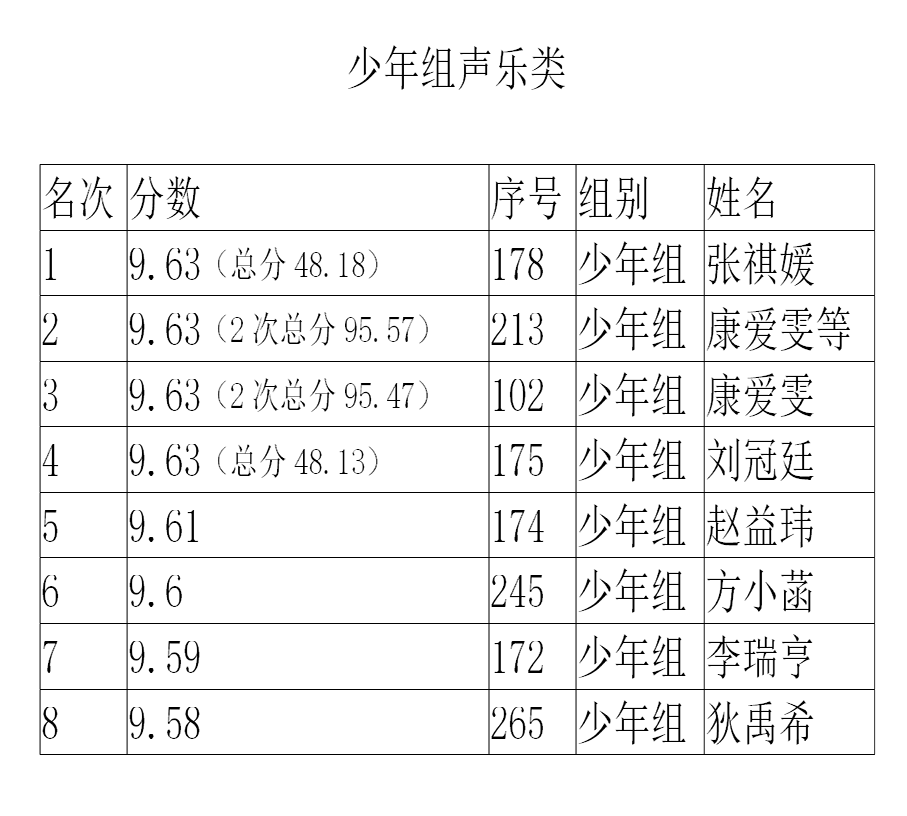 少年组声乐类

| 名次 | 分数 | 序号 | 组别 | 姓名 |
|---|---|---|---|---|
| 1 | 9.63（总分48.18） | 178 | 少年组 | 张祺媛 |
| 2 | 9.63（2次总分95.57） | 213 | 少年组 | 康爱雯等 |
| 3 | 9.63（2次总分95.47） | 102 | 少年组 | 康爱雯 |
| 4 | 9.63（总分48.13） | 175 | 少年组 | 刘冠廷 |
| 5 | 9.61 | 174 | 少年组 | 赵益玮 |
| 6 | 9.6 | 245 | 少年组 | 方小菡 |
| 7 | 9.59 | 172 | 少年组 | 李瑞亨 |
| 8 | 9.58 | 265 | 少年组 | 狄禹希 |